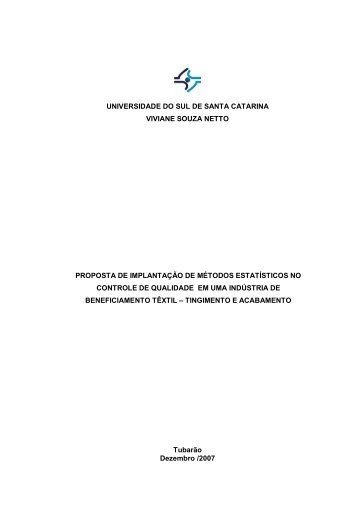 UNIVERSIDADE DO SUL DE SANTA CATARINA
VIVIANE SOUZA NETTO

PROPOSTA DE IMPLANTAÇÃO DE MÉTODOS ESTATÍSTICOS NO CONTROLE DE QUALIDADE EM UMA INDÚSTRIA DE BENEFICIAMENTO TÊXTIL – TINGIMENTO E ACABAMENTO

Tubarão
Dezembro /2007